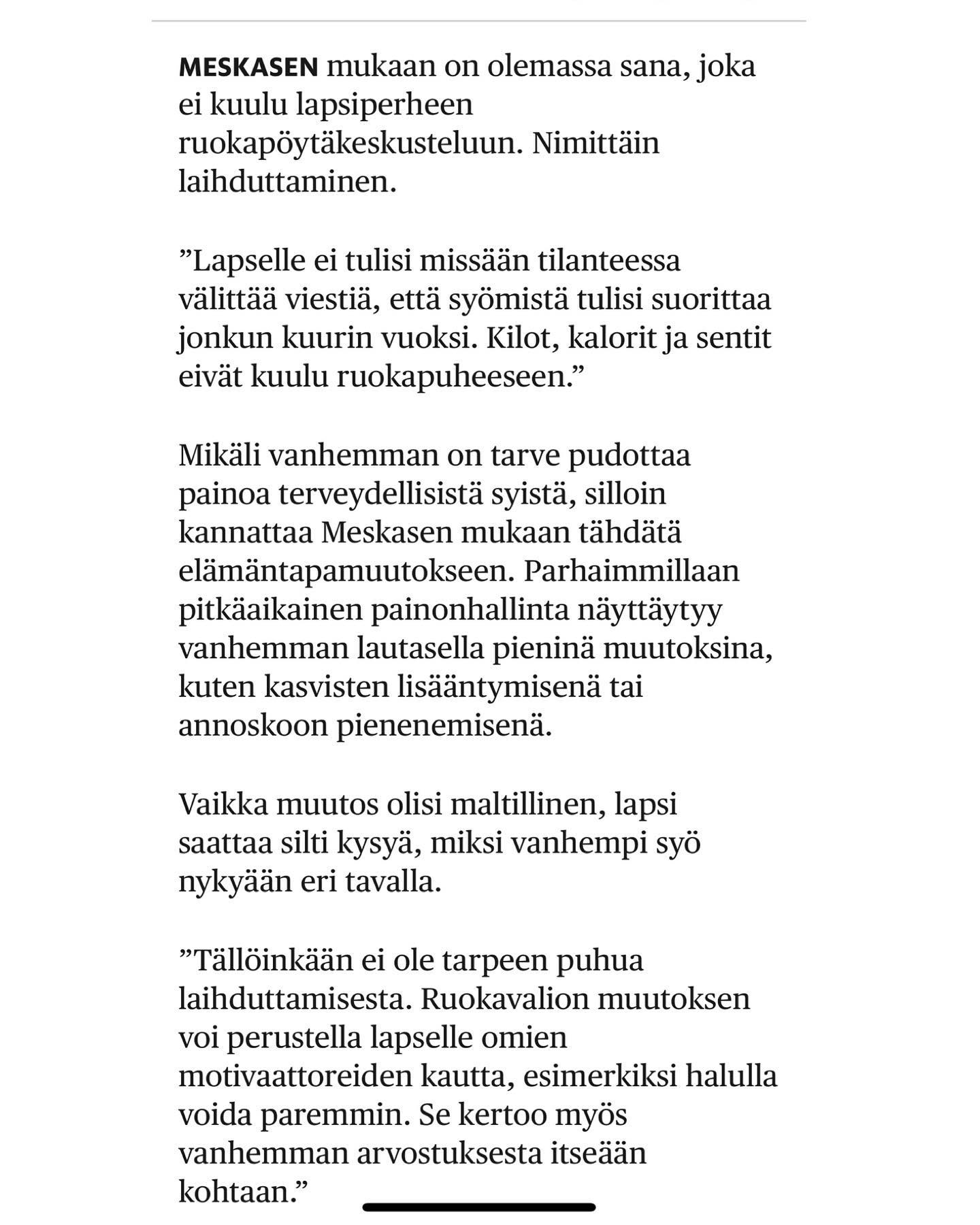 MESKASEN mukaan on olemassa sana, joka ei kuulu lapsiperheen ruokapöytäkeskusteluun. Nimittäin laihduttaminen.

”Lapselle ei tulisi missään tilanteessa välittää viestiä, että syömistä tulisi suorittaa jonkun kuurin vuoksi. Kilot, kalorit ja sentit eivät kuulu ruokapuheeseen.”

Mikäli vanhemman on tarve pudottaa painoa terveydellisistä syistä, silloin kannattaa Meskasen mukaan tähdätä elämäntapamuutokseen. Parhaimmillaan pitkäaikainen painonhallinta näyttäytyy vanhemman lautasella pieninä muutoksina, kuten kasvisten lisääntymisenä tai annoskoon pienenemisenä.

Vaikka muutos olisi maltillinen, lapsi saattaa silti kysyä, miksi vanhempi syö nykyään eri tavalla.

”Tällöinkään ei ole tarpeen puhua laihduttamisesta. Ruokavalion muutoksen voi perustella lapselle omien motivaattoreiden kautta, esimerkiksi halulla voida paremmin. Se kertoo myös vanhemman arvostuksesta itseään kohtaan.”